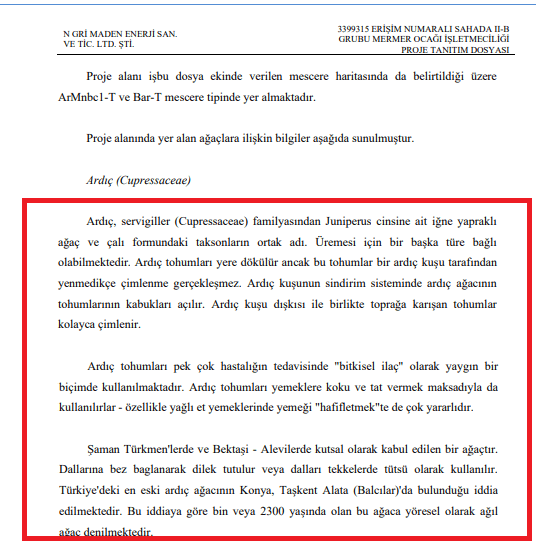 N GRİ MADEN ENERJİ SAN. VE TİC. LTD. ŞTİ.

3399315 ERİŞİM NUMARALI SAHADA II-B GRUBU MERMER OCAĞI İŞLETMECİLİĞİ PROJE TANITIM DOSYASI

Proje alanı işbu dosya ekinde verilen mescere haritasında da belirtildiği üzere ArMnbc1-T ve Bar-T mescere tipinde yer almaktadır.

Proje alanında yer alan ağaçlara ilişkin bilgiler aşağıda sunulmuştur.

Ardıç (Cupressaceae)

Ardıç, servigiller (Cupressaceae) familyasından Juniperus cinsine ait iğne yapraklı ağaç ve çalı formundaki taksonların ortak adı. Üremesi için bir başka türe bağlı olabilmektedir. Ardıç tohumları yere dökülür ancak bu tohumlar bir ardıç kuşu tarafından yenmedikçe çimlenme gerçekleşmez. Ardıç kuşunun sindirim sisteminde ardıç ağacının tohumlarının kabukları açılır. Ardıç kuşu dışkısı ile birlikte toprağa karışan tohumlar kolayca çimlenir.

Ardıç tohumları pek çok hastalığın tedavisinde "bitkisel ilaç" olarak yaygın bir biçimde kullanılmaktadır. Ardıç tohumları yemeklere koku ve tat vermek maksadıyla da kullanılırlar - özellikle yağlı et yemeklerinde yemeği "hafifletmek"te de çok yararlıdır.

Şaman Türkmen'lerde ve Bektaşi - Alevilerde kutsal olarak kabul edilen bir ağaçtır. Dallarına bez baglanarak dilek tutulur veya dalları tekkelerde tütsü olarak kullanılır. Türkiye'deki en eski ardıç ağacının Konya, Taşkent Alata (Balcılar)'da bulunduğu iddia edilmektedir. Bu iddiaya göre bin veya 2300 yaşında olan bu ağaca yöresel olarak ağıl ağaç denilmektedir.